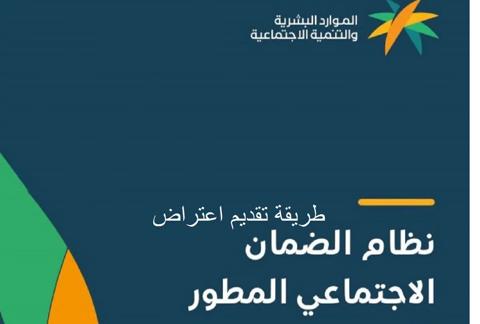 الموارد البشرية
والتنمية الاجتماعية

طريقة تقديم اعتراض
نظام الضمان
الاجتماعي المطور